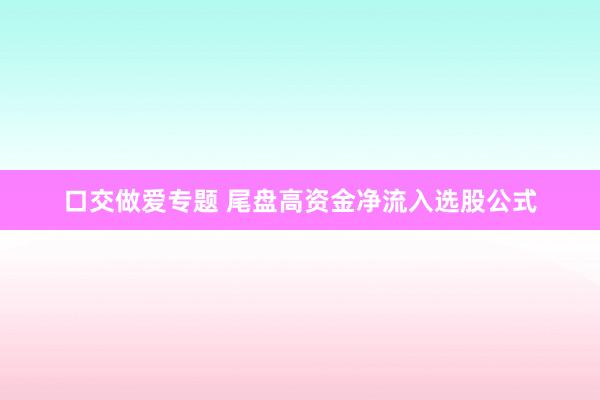 口交做爱专题 尾盘高资金净流入选股公式